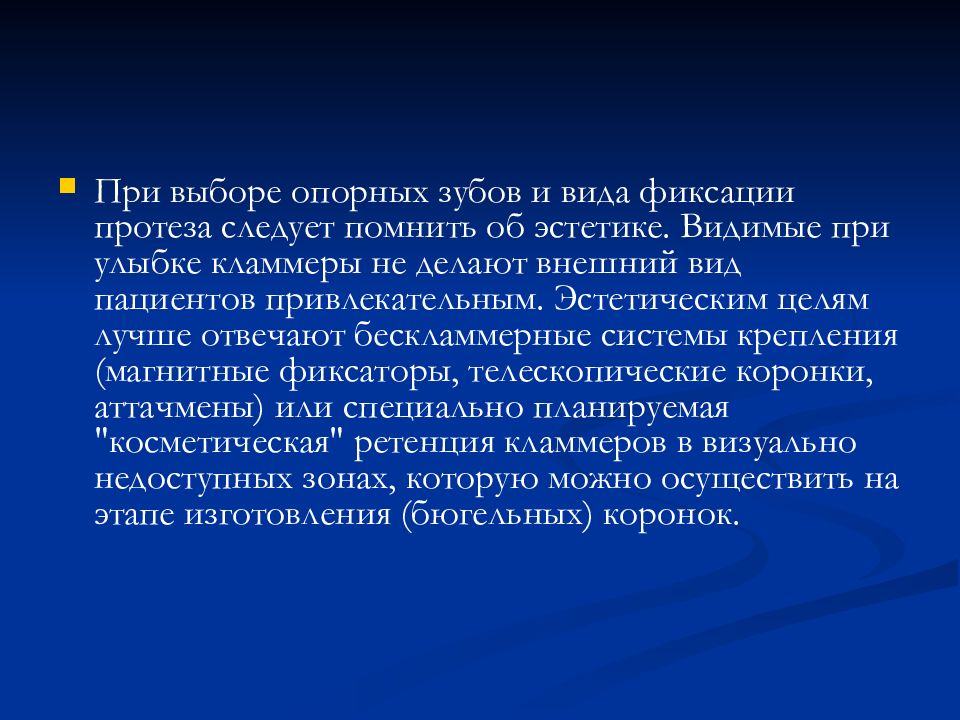 При выборе опорных зубов и вида фиксации протеза следует помнить об эстетике. Видимые при улыбке кламмеры не делают внешний вид пациентов привлекательным. Эстетическим целям лучше отвечают бескламмерные системы крепления (магнитные фиксаторы, телескопические коронки, аттачмены) или специально планируемая "косметическая" ретенция кламмеров в визуально недоступных зонах, которую можно осуществить на этапе изготовления (бюгельных) коронок.